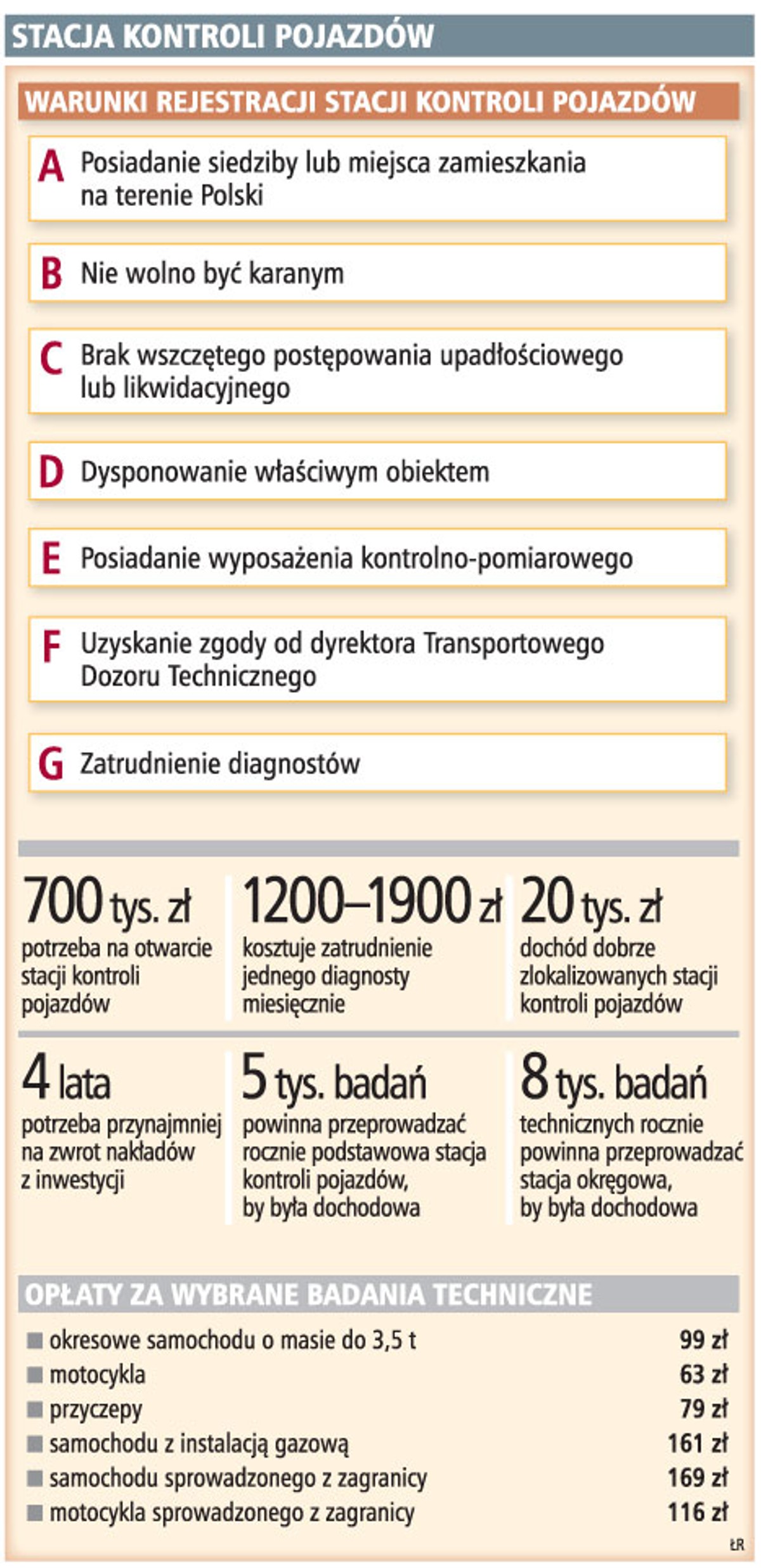 STACJA KONTROLI POJAZDÓW

WARUNKI REJESTRACJI STACJI KONTROLI POJAZDÓW

A Posiadanie siedziby lub miejsca zamieszkania na terenie Polski

B Nie wolno być karanym

C Brak wszczętego postępowania upadłościowego lub likwidacyjnego

D Dysponowanie właściwym obiektem

E Posiadanie wyposażenia kontrolno-pomiarowego

F Uzyskanie zgody od dyrektora Transportowego Dozoru Technicznego

G Zatrudnienie diagnostów

700 tys. zł
potrzeba na otwarcie stacji kontroli pojazdów

1200–1900 zł
kosztuje zatrudnienie jednego diagnosty miesięcznie

20 tys. zł
dochód dobrze zlokalizowanych stacji kontroli pojazdów

4 lata
potrzeba przynajmniej na zwrot nakładów z inwestycji

5 tys. badań
powinna przeprowadzać rocznie podstawowa stacja kontroli pojazdów, by była dochodowa

8 tys. badań
technicznych rocznie powinna przeprowadzać stacja okręgowa, by była dochodowa

OPŁATY ZA WYBRANE BADANIA TECHNICZNE

| | |
|---|---|
| okresowe samochodu o masie do 3,5 t | 99 zł |
| motocykla | 63 zł |
| przyczepy | 79 zł |
| samochodu z instalacją gazową | 161 zł |
| samochodu sprowadzonego z zagranicy | 169 zł |
| motocykla sprowadzonego z zagranicy | 116 zł |

ŁR